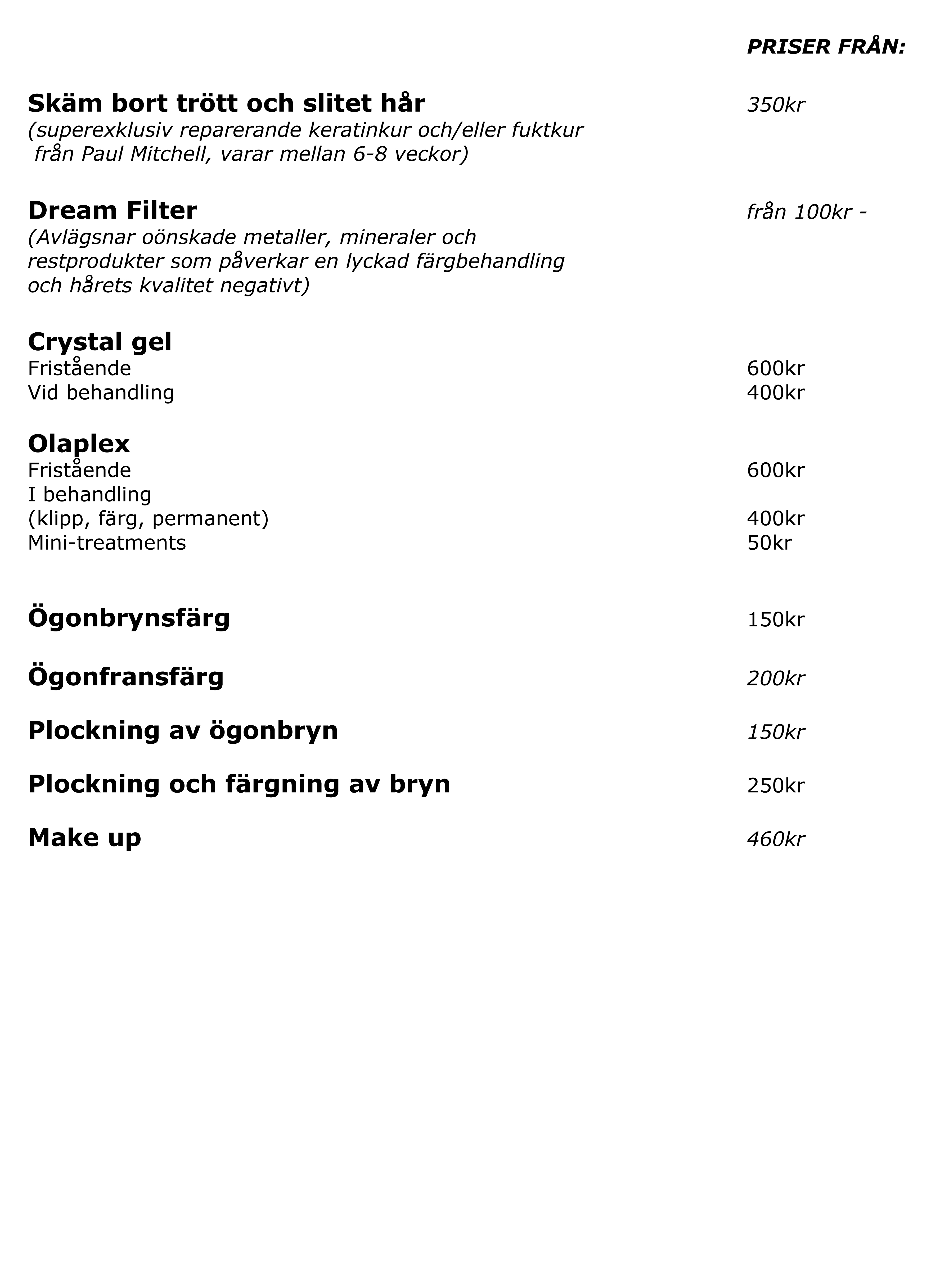 PRISER FRÅN:

Skäm bort trött och slitet hår 350kr
(superexklusiv reparerande keratinkur och/eller fuktkur från Paul Mitchell, varar mellan 6-8 veckor)

Dream Filter från 100kr -
(Avlägsnar oönskade metaller, mineraler och restprodukter som påverkar en lyckad färgbehandling och hårets kvalitet negativt)

Crystal gel
Fristående 600kr
Vid behandling 400kr

Olaplex
Fristående 600kr
I behandling
(klipp, färg, permanent) 400kr
Mini-treatments 50kr

Ögonbrynsfärg 150kr

Ögonfransfärg 200kr

Plockning av ögonbryn 150kr

Plockning och färgning av bryn 250kr

Make up 460kr